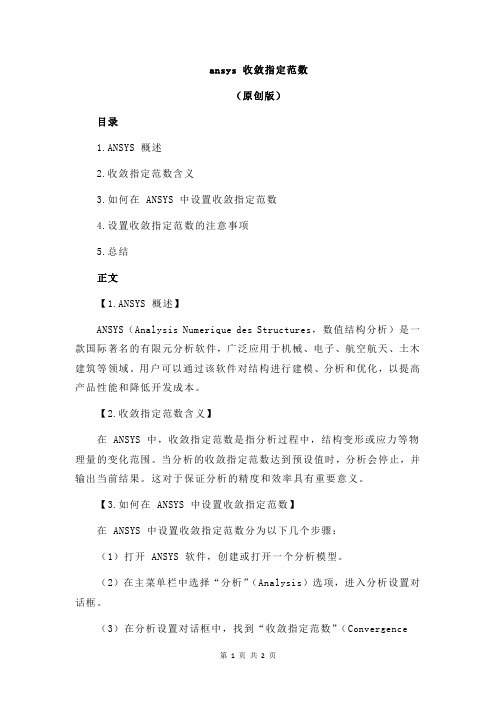 ansys 收敛指定范数

（原创版）

目录

1.ANSYS 概述

2.收敛指定范数含义

3.如何在 ANSYS 中设置收敛指定范数

4.设置收敛指定范数的注意事项

5.总结

正文

【1.ANSYS 概述】

ANSYS（Analysis Numerique des Structures，数值结构分析）是一款国际著名的有限元分析软件，广泛应用于机械、电子、航空航天、土木建筑等领域。用户可以通过该软件对结构进行建模、分析和优化，以提高产品性能和降低开发成本。

【2.收敛指定范数含义】

在 ANSYS 中，收敛指定范数是指分析过程中，结构变形或应力等物理量的变化范围。当分析的收敛指定范数达到预设值时，分析会停止，并输出当前结果。这对于保证分析的精度和效率具有重要意义。

【3.如何在 ANSYS 中设置收敛指定范数】

在 ANSYS 中设置收敛指定范数分为以下几个步骤：

（1）打开 ANSYS 软件，创建或打开一个分析模型。

（2）在主菜单栏中选择“分析”（Analysis）选项，进入分析设置对话框。

（3）在分析设置对话框中，找到“收敛指定范数”（Convergence

第 1 页 共 2 页